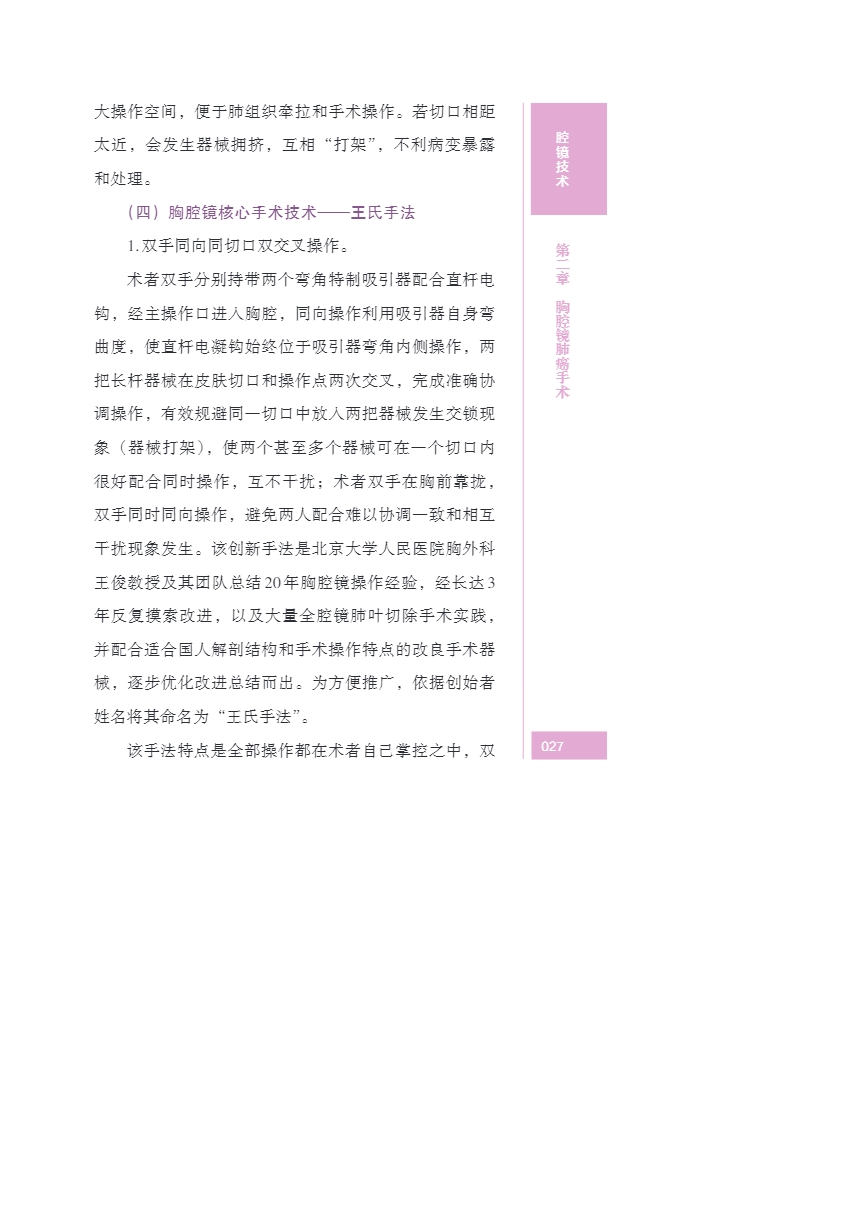 大操作空间，便于肺组织牵拉和手术操作。若切口相距太近，会发生器械拥挤，互相“打架”，不利病变暴露和处理。

（四）胸腔镜核心手术技术——王氏手法

1. 双手同向同切口双交叉操作。

术者双手分别持带两个弯角特制吸引器配合直杆电钩，经主操作口进入胸腔，同向操作利用吸引器自身弯曲度，使直杆电凝钩始终位于吸引器弯角内侧操作，两把长杆器械在皮肤切口和操作点两次交叉，完成准确协调操作，有效规避同一切口中放入两把器械发生交锁现象（器械打架），使两个甚至多个器械可在一个切口内很好配合同时操作，互不干扰；术者双手在胸前靠拢，双手同时同向操作，避免两人配合难以协调一致和相互干扰现象发生。该创新手法是北京大学人民医院胸外科王俊教授及其团队总结20年胸腔镜操作经验，经长达3年反复摸索改进，以及大量全腔镜肺叶切除手术实践，并配合适合国人解剖结构和手术操作特点的改良手术器械，逐步优化改进总结而出。为方便推广，依据创始者姓名将其命名为“王氏手法”。

该手法特点是全部操作都在术者自己掌控之中，双

腔镜技术

第二章 胸腔镜肺癌手术

027